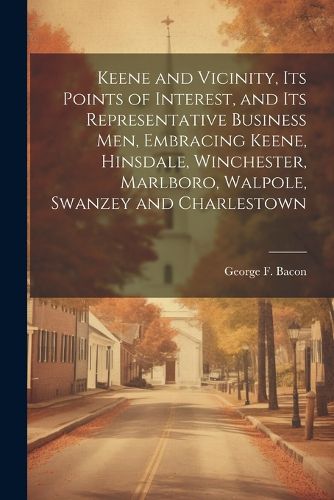 Keene and Vicinity, Its Points of Interest, and Its Representative Business Men, Embracing Keene, Hinsdale, Winchester, Marlboro, Walpole, Swanzey and Charlestown

George F. Bacon